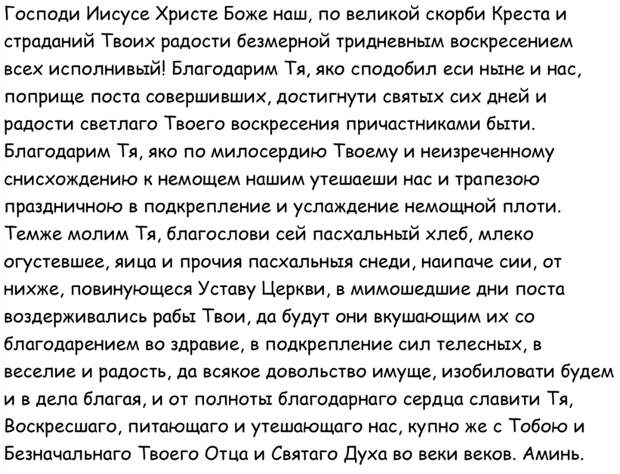 Господи Иисусе Христе Боже наш, по великой скорби Креста и страданий Твоих радости безмерной тридневным воскресением всех исполнивый! Благодарим Тя, яко сподобил еси ныне и нас, поприще поста совершивших, достигнути святых сих дней и радости светлаго Твоего воскресения причастниками быти. Благодарим Тя, яко по милосердию Твоему и неизреченному снисхождению к немощем нашим утешаеши нас и трапезою праздничною в подкрепление и услаждение немощной плоти. Темже молим Тя, благослови сей пасхальный хлеб, млеко огустевшее, яица и прочия пасхальныя снеди, наипаче сии, от нихже, повинующеся Уставу Церкви, в мимошедшие дни поста воздерживались рабы Твои, да будут они вкушающим их со благодарением во здравие, в подкрепление сил телесных, в веселие и радость, да всякое довольство имуще, изобиловати будем и в дела благая, и от полноты благодарнаго сердца славити Тя, Воскресшаго, питающаго и утешающаго нас, купно же с Тобою и Безначальнаго Твоего Отца и Святаго Духа во веки веков. Аминь.